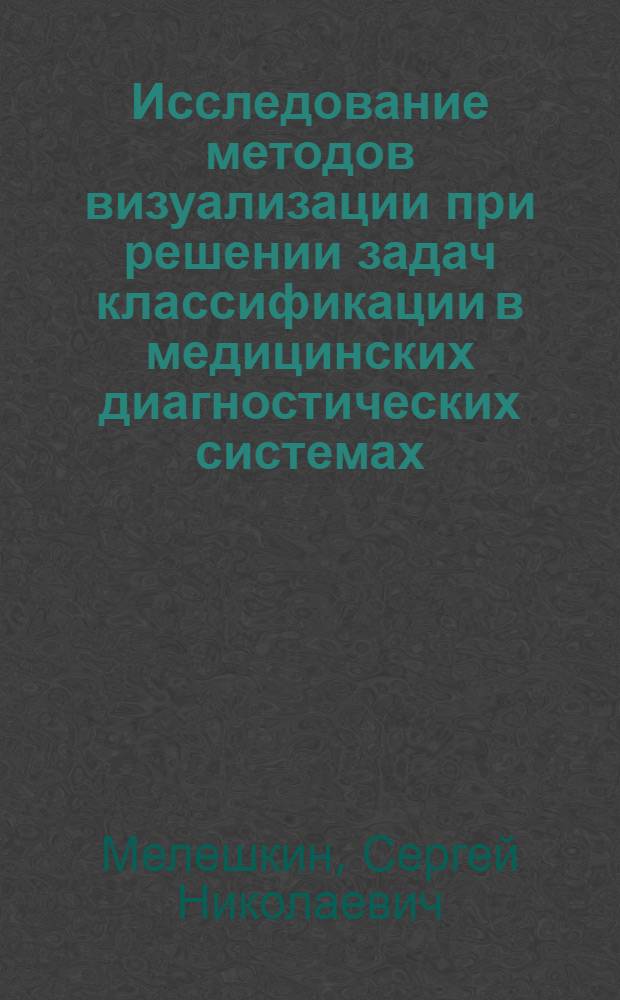 Исследование методов визуализации при решении задач классификации в медицинских диагностических системах

Мелешкин, Сергей Николаевич